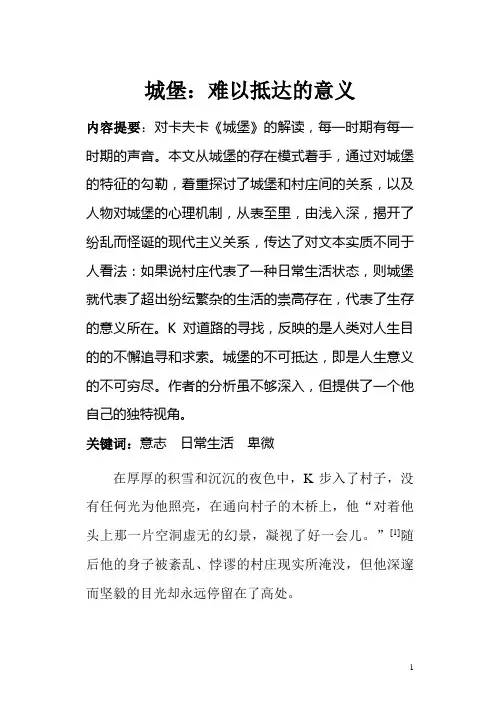 城堡：难以抵达的意义

内容提要：对卡夫卡《城堡》的解读，每一时期有每一时期的声音。本文从城堡的存在模式着手，通过对城堡的特征的勾勒，着重探讨了城堡和村庄间的关系，以及人物对城堡的心理机制，从表至里，由浅入深，揭开了纷乱而怪诞的现代主义关系，传达了对文本实质不同于人看法：如果说村庄代表了一种日常生活状态，则城堡就代表了超出纷纭繁杂的生活的崇高存在，代表了生存的意义所在。K 对道路的寻找，反映的是人类对人生目的的不懈追寻和求索。城堡的不可抵达，即是人生意义的不可穷尽。作者的分析虽不够深入，但提供了一个他自己的独特视角。

关键词：意志　日常生活　卑微

在厚厚的积雪和沉沉的夜色中，K 步入了村子，没有任何光为他照亮，在通向村子的木桥上，他“对着他头上那一片空洞虚无的幻景，凝视了好一会儿。”$^{[1]}$随后他的身子被紊乱、悖谬的村庄现实所淹没，但他深邃而坚毅的目光却永远停留在了高处。

1